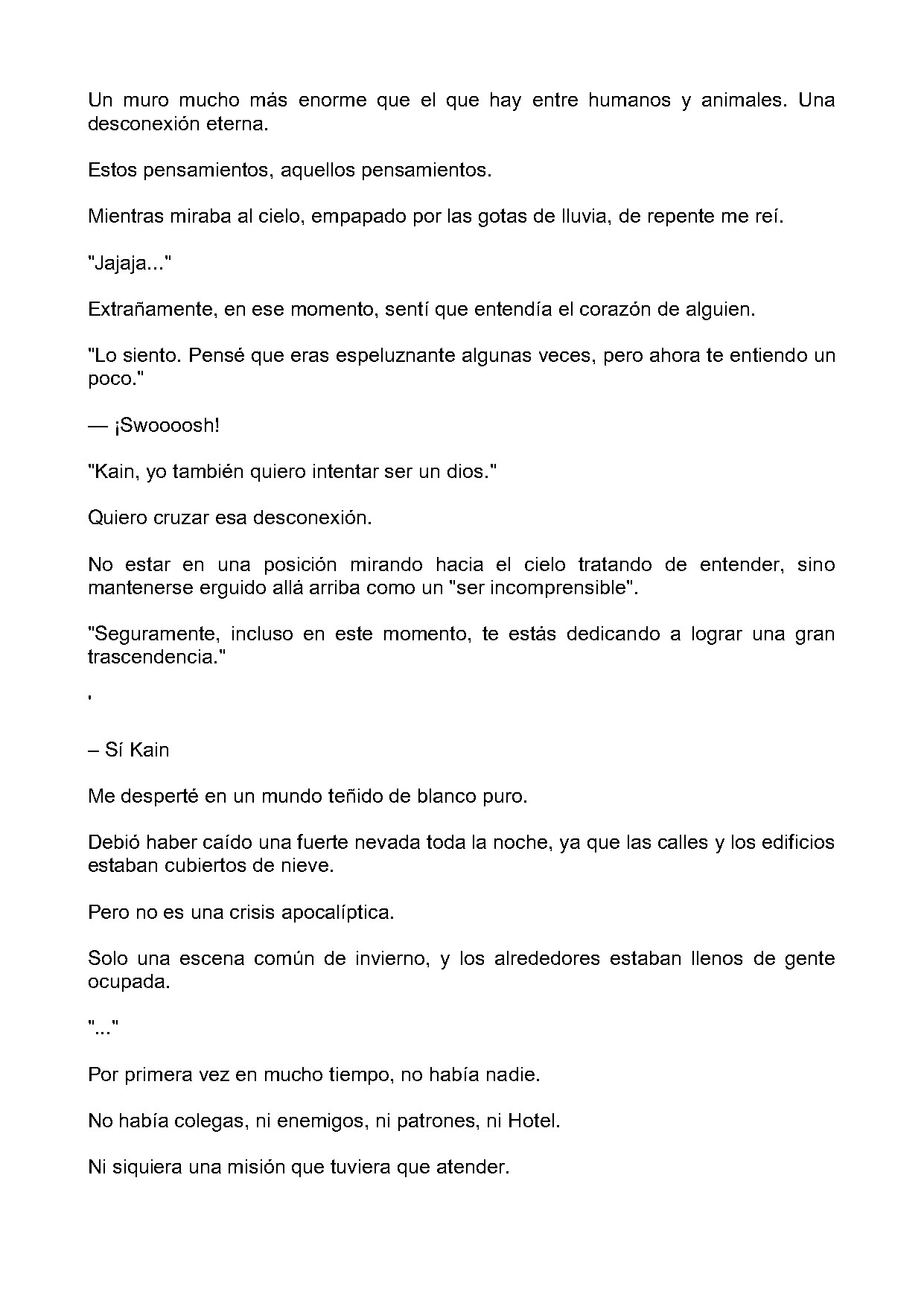 Un muro mucho más enorme que el que hay entre humanos y animales. Una desconexión eterna.

Estos pensamientos, aquellos pensamientos.

Mientras miraba al cielo, empapado por las gotas de lluvia, de repente me reí.

"Jajaja..."

Extrañamente, en ese momento, sentí que entendía el corazón de alguien.

"Lo siento. Pensé que eras espeluznante algunas veces, pero ahora te entiendo un poco."

— ¡Swoooosh!

"Kain, yo también quiero intentar ser un dios."

Quiero cruzar esa desconexión.

No estar en una posición mirando hacia el cielo tratando de entender, sino mantenerse erguido allá arriba como un "ser incomprensible".

"Seguramente, incluso en este momento, te estás dedicando a lograr una gran trascendencia."

'

– Sí Kain

Me desperté en un mundo teñido de blanco puro.

Debió haber caído una fuerte nevada toda la noche, ya que las calles y los edificios estaban cubiertos de nieve.

Pero no es una crisis apocalíptica.

Solo una escena común de invierno, y los alrededores estaban llenos de gente ocupada.

"..."

Por primera vez en mucho tiempo, no había nadie.

No había colegas, ni enemigos, ni patrones, ni Hotel.

Ni siquiera una misión que tuviera que atender.